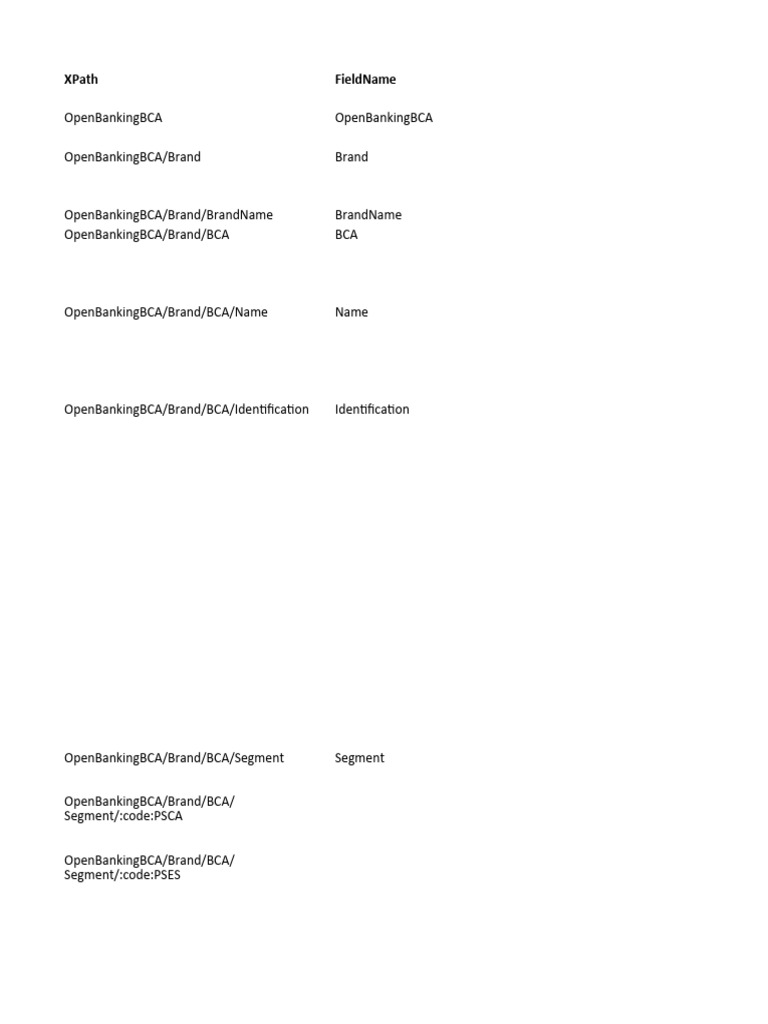 | XPath | FieldName |
|---|---|
| OpenBankingBCA | OpenBankingBCA |
| OpenBankingBCA/Brand | Brand |
| OpenBankingBCA/Brand/BrandName | BrandName |
| OpenBankingBCA/Brand/BCA | BCA |
| OpenBankingBCA/Brand/BCA/Name | Name |
| OpenBankingBCA/Brand/BCA/Identification | Identification |
| OpenBankingBCA/Brand/BCA/Segment | Segment |
| OpenBankingBCA/Brand/BCA/Segment/:code:PSCA | |
| OpenBankingBCA/Brand/BCA/Segment/:code:PSES | |